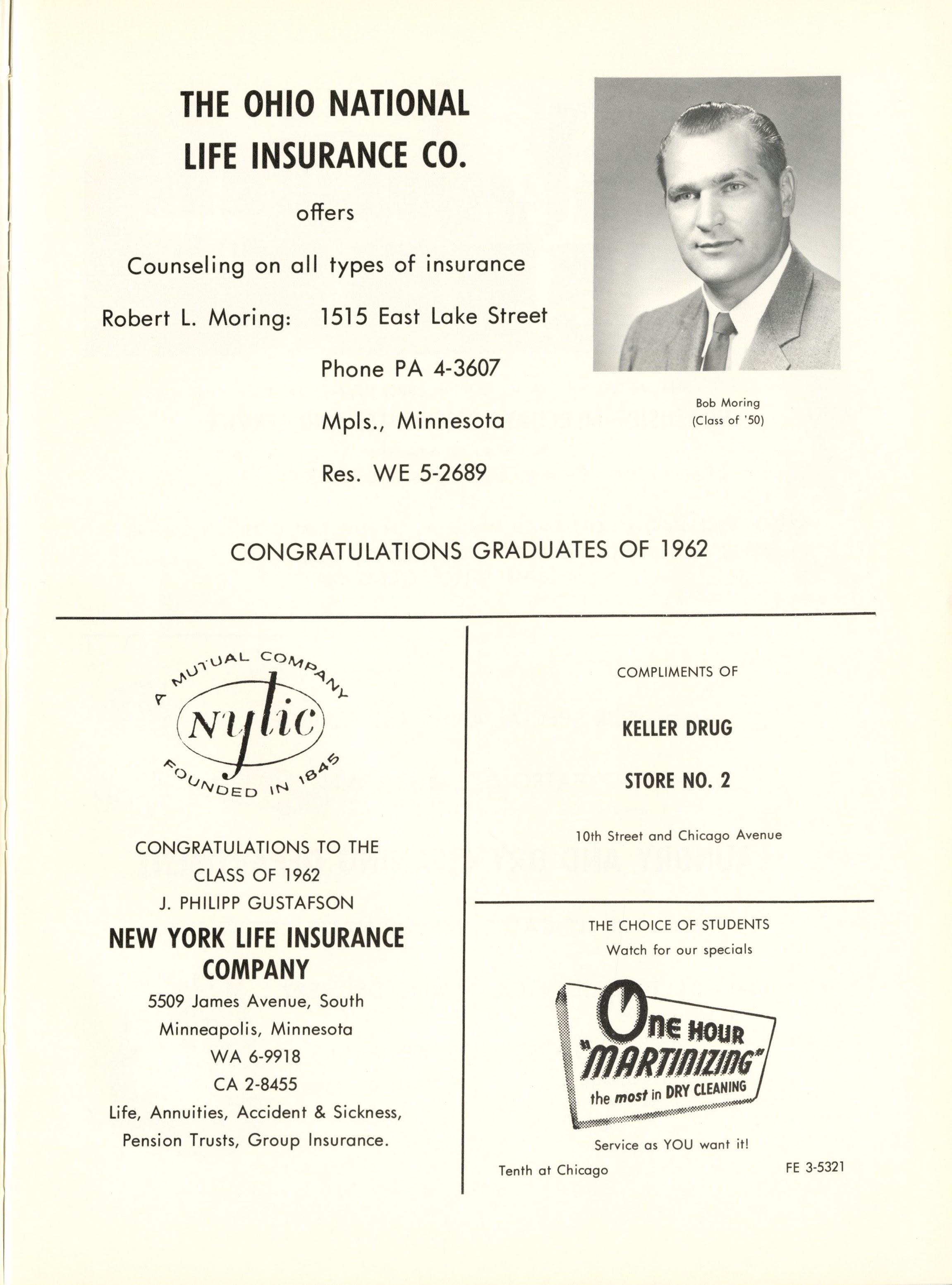 THE OHIO NATIONAL LIFE INSURANCE CO.

offers

Counseling on all types of insurance

Robert L. Moring: 1515 East Lake Street

Phone PA 4-3607

Mpls., Minnesota

Res. WE 5-2689

Bob Moring
(Class of '50)

CONGRATULATIONS GRADUATES OF 1962

A MUTUAL COMPANY
Nylic
FOUNDED IN 1845

CONGRATULATIONS TO THE CLASS OF 1962
J. PHILIPP GUSTAFSON
NEW YORK LIFE INSURANCE COMPANY
5509 James Avenue, South
Minneapolis, Minnesota
WA 6-9918
CA 2-8455
Life, Annuities, Accident & Sickness, Pension Trusts, Group Insurance.

COMPLIMENTS OF

KELLER DRUG

STORE NO. 2

10th Street and Chicago Avenue

THE CHOICE OF STUDENTS
Watch for our specials

One HOUR
"MARTINIZING"
the most in DRY CLEANING

Service as YOU want it!

Tenth at Chicago

FE 3-5321